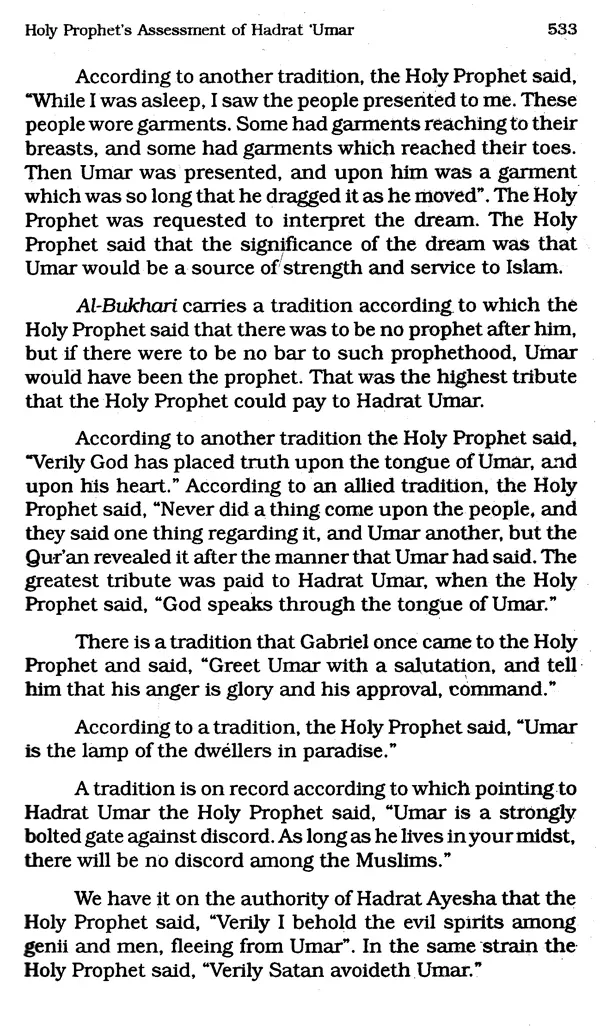 Holy Prophet's Assessment of Hadrat 'Umar 533

According to another tradition, the Holy Prophet said, "While I was asleep, I saw the people presented to me. These people wore garments. Some had garments reaching to their breasts, and some had garments which reached their toes. Then Umar was presented, and upon him was a garment which was so long that he dragged it as he moved". The Holy Prophet was requested to interpret the dream. The Holy Prophet said that the significance of the dream was that Umar would be a source of strength and service to Islam.

Al-Bukhari carries a tradition according to which the Holy Prophet said that there was to be no prophet after him, but if there were to be no bar to such prophethood, Umar would have been the prophet. That was the highest tribute that the Holy Prophet could pay to Hadrat Umar.

According to another tradition the Holy Prophet said, "Verily God has placed truth upon the tongue of Umar, and upon his heart." According to an allied tradition, the Holy Prophet said, "Never did a thing come upon the people, and they said one thing regarding it, and Umar another, but the Qur'an revealed it after the manner that Umar had said. The greatest tribute was paid to Hadrat Umar, when the Holy Prophet said, "God speaks through the tongue of Umar."

There is a tradition that Gabriel once came to the Holy Prophet and said, "Greet Umar with a salutation, and tell him that his anger is glory and his approval, command."

According to a tradition, the Holy Prophet said, "Umar is the lamp of the dwellers in paradise."

A tradition is on record according to which pointing to Hadrat Umar the Holy Prophet said, "Umar is a strongly bolted gate against discord. As long as he lives in your midst, there will be no discord among the Muslims."

We have it on the authority of Hadrat Ayesha that the Holy Prophet said, "Verily I behold the evil spirits among genii and men, fleeing from Umar". In the same strain the Holy Prophet said, "Verily Satan avoideth Umar."